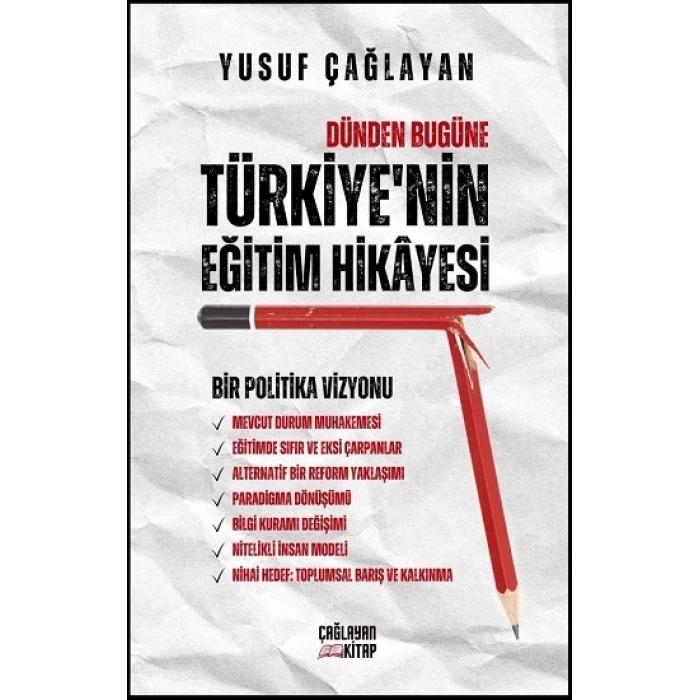 YUSUF ÇAĞLAYAN

DÜNDEN BUGÜNE
TÜRKİYE'NİN EĞİTİM HİKÂYESİ

BİR POLİTİKA VİZYONU
✓ MEVCUT DURUM MUHAKEMESİ
✓ EĞİTİMDE SIFIR VE EKSİ ÇARPANLAR
✓ ALTERNATİF BİR REFORM YAKLAŞIMI
✓ PARADİGMA DÖNÜŞÜMÜ
✓ BİLGİ KURAMI DEĞİŞİMİ
✓ NİTELİKLİ İNSAN MODELİ
✓ NİHAİ HEDEF: TOPLUMSAL BARIŞ VE KALKINMA

ÇAĞLAYAN KİTAP